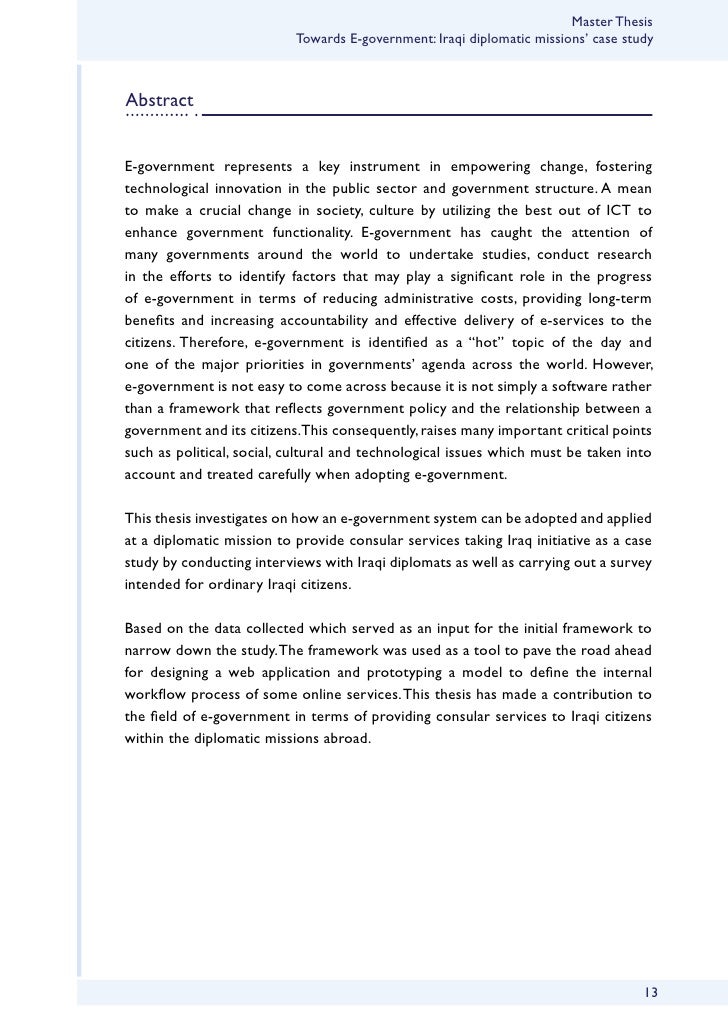 Master Thesis
Towards E-government: Iraqi diplomatic missions' case study

Abstract

E-government represents a key instrument in empowering change, fostering technological innovation in the public sector and government structure. A mean to make a crucial change in society, culture by utilizing the best out of ICT to enhance government functionality. E-government has caught the attention of many governments around the world to undertake studies, conduct research in the efforts to identify factors that may play a significant role in the progress of e-government in terms of reducing administrative costs, providing long-term benefits and increasing accountability and effective delivery of e-services to the citizens. Therefore, e-government is identified as a "hot" topic of the day and one of the major priorities in governments' agenda across the world. However, e-government is not easy to come across because it is not simply a software rather than a framework that reflects government policy and the relationship between a government and its citizens. This consequently, raises many important critical points such as political, social, cultural and technological issues which must be taken into account and treated carefully when adopting e-government.

This thesis investigates on how an e-government system can be adopted and applied at a diplomatic mission to provide consular services taking Iraq initiative as a case study by conducting interviews with Iraqi diplomats as well as carrying out a survey intended for ordinary Iraqi citizens.

Based on the data collected which served as an input for the initial framework to narrow down the study. The framework was used as a tool to pave the road ahead for designing a web application and prototyping a model to define the internal workflow process of some online services. This thesis has made a contribution to the field of e-government in terms of providing consular services to Iraqi citizens within the diplomatic missions abroad.

13